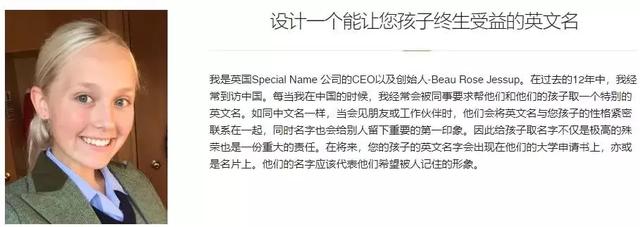 设计一个能让您孩子终生受益的英文名

我是英国Special Name 公司的CEO以及创始人-Beau Rose Jessup。在过去的12年中，我经常到访中国。每当我在中国的时候，我经常会被同事要求帮他们和他们的孩子取一个特别的英文名。如同中文名一样，当会见朋友或工作伙伴时，他们会将英文名与您孩子的性格紧密联系在一起，同时名字也会给别人留下重要的第一印象。因此给孩子取名字不仅是极高的殊荣也是一份重大的责任。在将来，您的孩子的英文名字会出现在他们的大学申请书上，亦或是名片上。他们的名字应该代表他们希望被人记住的形象。